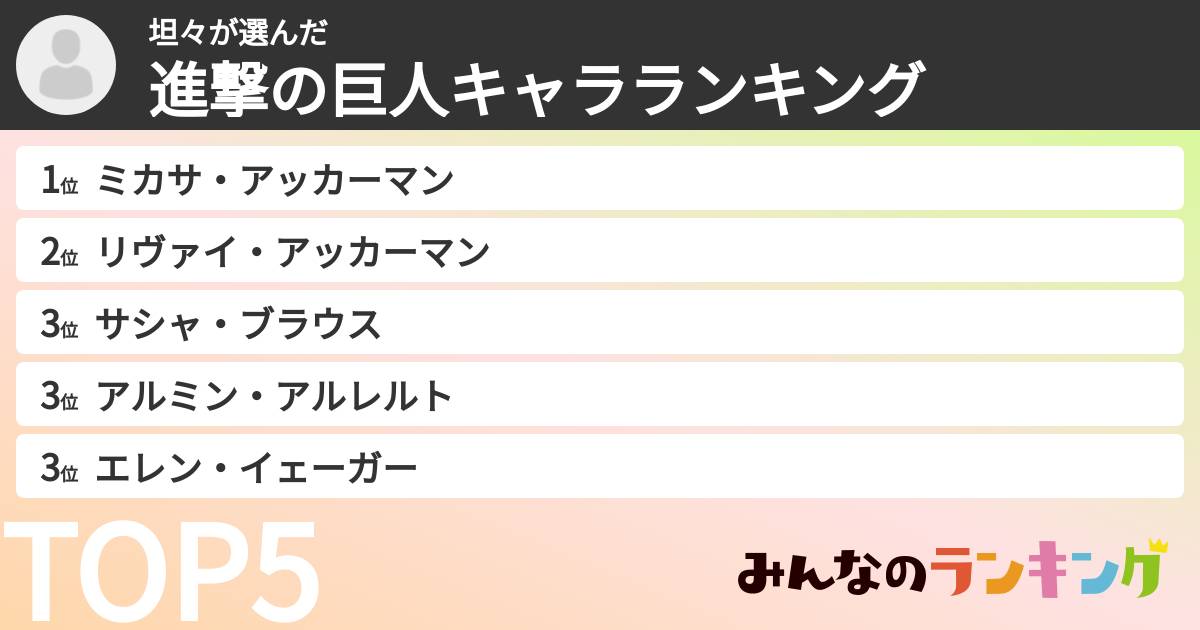 坦々が選んだ
進撃の巨人キャラランキング

1位 ミカサ・アッカーマン
2位 リヴァイ・アッカーマン
3位 サシャ・ブラウス
3位 アルミン・アルレルト
3位 エレン・イェーガー

TOP5

みんなのランキング